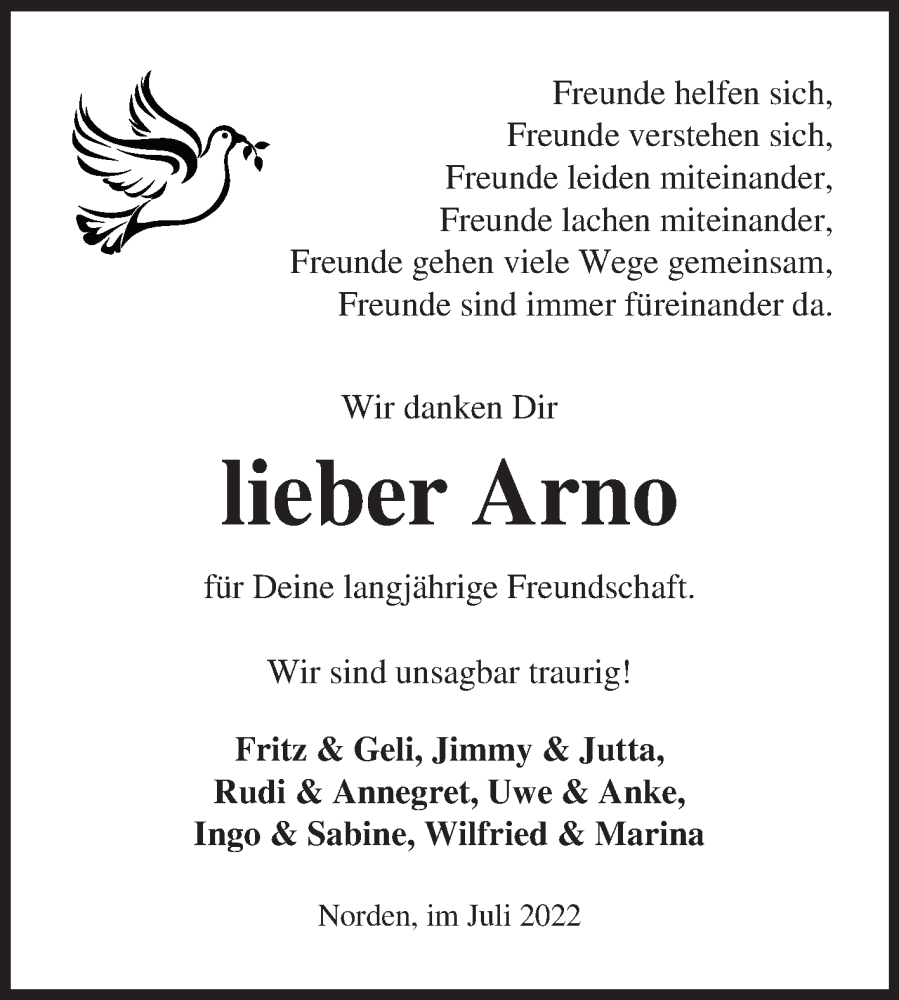 Freunde helfen sich,
Freunde verstehen sich,
Freunde leiden miteinander,
Freunde lachen miteinander,
Freunde gehen viele Wege gemeinsam,
Freunde sind immer füreinander da.

Wir danken Dir

lieber Arno

für Deine langjährige Freundschaft.

Wir sind unsagbar traurig!

Fritz & Geli, Jimmy & Jutta,
Rudi & Annegret, Uwe & Anke,
Ingo & Sabine, Wilfried & Marina

Norden, im Juli 2022